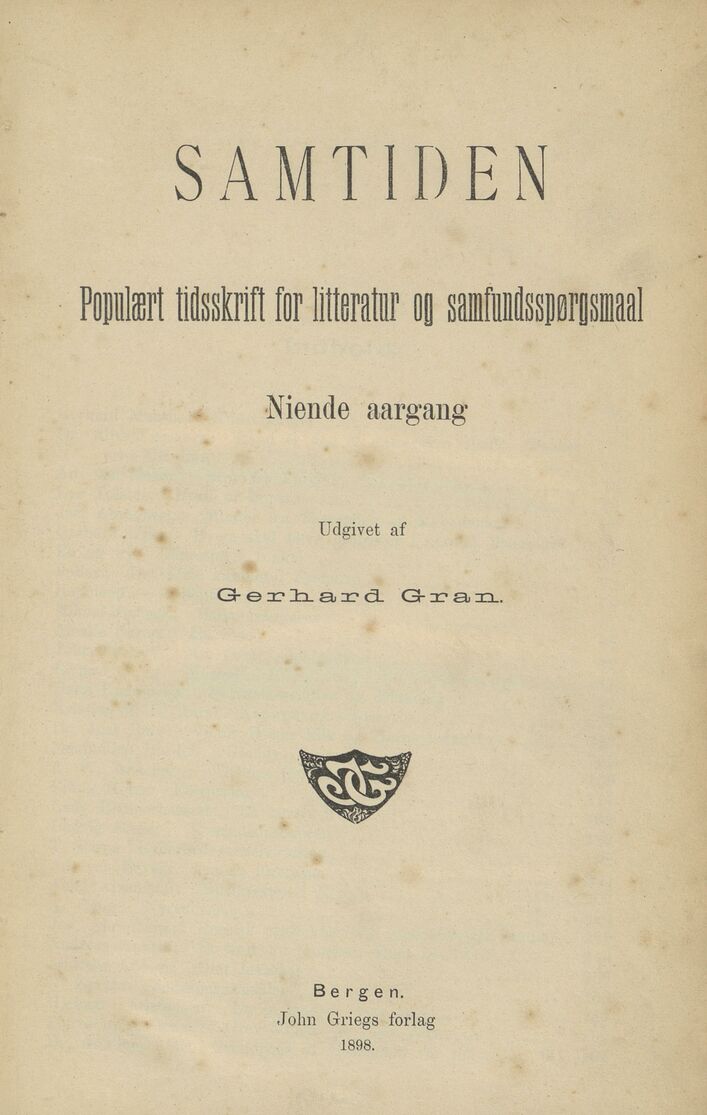 SAMTIDEN

Populært tidsskrift for litteratur og samfundsspørgsmaal

Niende aargang

Udgivet af

Gerhard Gran.

Bergen.
John Griegs forlag
1898.